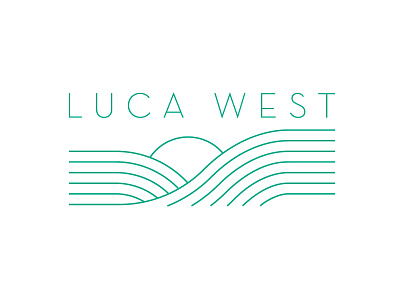 LUCA WEST